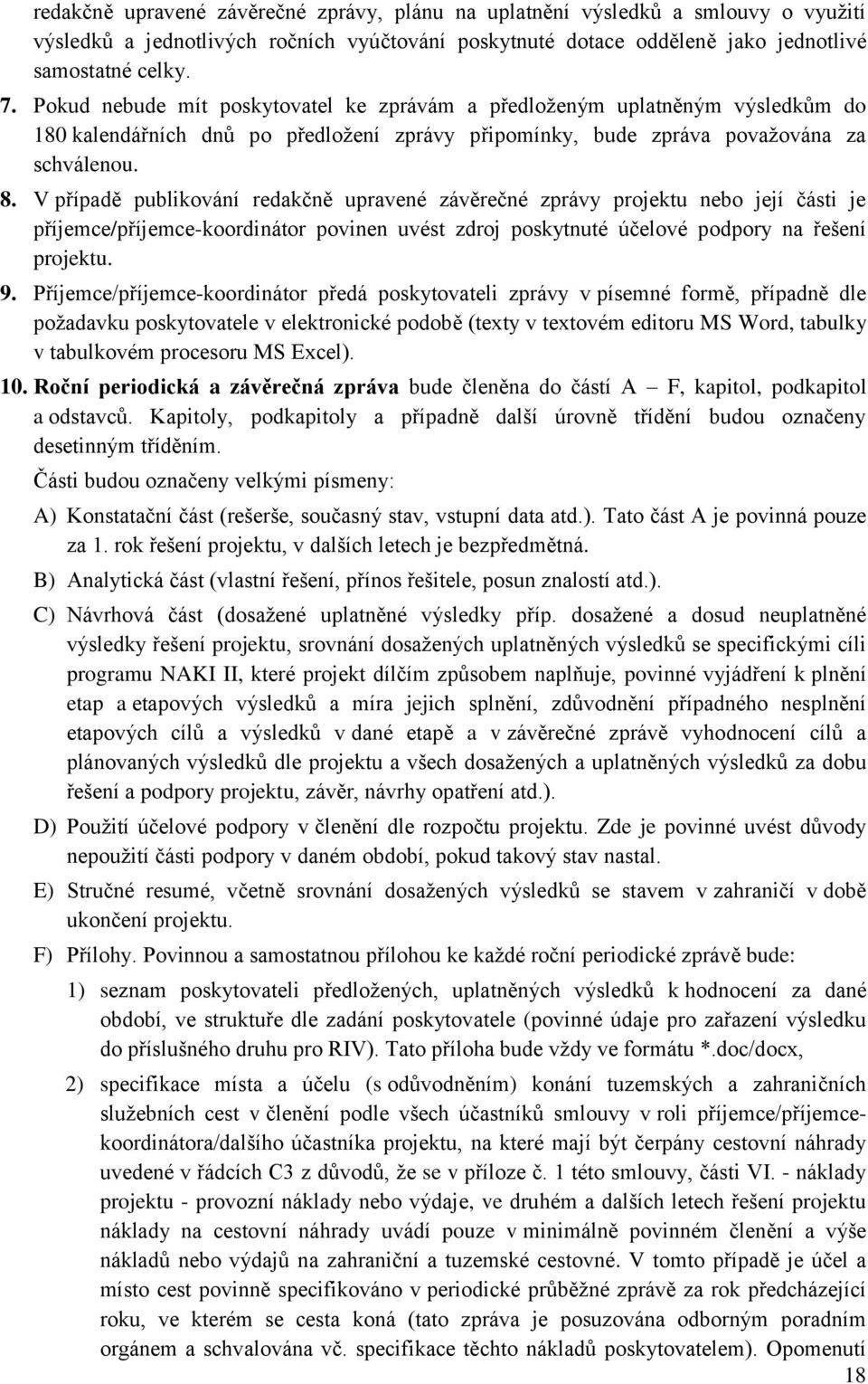 redakčně upravené závěrečné zprávy, plánu na uplatnění výsledků a smlouvy o využití výsledků a jednotlivých ročních vyúčtování poskytnuté dotace odděleně jako jednotlivé samostatné celky.

7. Pokud nebude mít poskytovatel ke zprávám a předloženým uplatněným výsledkům do 180 kalendářních dnů po předložení zprávy připomínky, bude zpráva považována za schválenou.

8. V případě publikování redakčně upravené závěrečné zprávy projektu nebo její části je příjemce/příjemce-koordinátor povinen uvést zdroj poskytnuté účelové podpory na řešení projektu.

9. Příjemce/příjemce-koordinátor předá poskytovateli zprávy v písemné formě, případně dle požadavku poskytovatele v elektronické podobě (texty v textovém editoru MS Word, tabulky v tabulkovém procesoru MS Excel).

10. Roční periodická a závěrečná zpráva bude členěna do částí A – F, kapitol, podkapitol a odstavců. Kapitoly, podkapitoly a případně další úrovně třídění budou označeny desetinným tříděním.

Části budou označeny velkými písmeny:

A) Konstatační část (rešerše, současný stav, vstupní data atd.). Tato část A je povinná pouze za 1. rok řešení projektu, v dalších letech je bezpředmětná.

B) Analytická část (vlastní řešení, přínos řešitele, posun znalostí atd.).

C) Návrhová část (dosažené uplatněné výsledky příp. dosažené a dosud neuplatněné výsledky řešení projektu, srovnání dosažených uplatněných výsledků se specifickými cíli programu NAKI II, které projekt dílčím způsobem naplňuje, povinné vyjádření k plnění etap a etapových výsledků a míra jejich splnění, zdůvodnění případného nesplnění etapových cílů a výsledků v dané etapě a v závěrečné zprávě vyhodnocení cílů a plánovaných výsledků dle projektu a všech dosažených a uplatněných výsledků za dobu řešení a podpory projektu, závěr, návrhy opatření atd.).

D) Použití účelové podpory v členění dle rozpočtu projektu. Zde je povinné uvést důvody nepoužití části podpory v daném období, pokud takový stav nastal.

E) Stručné resumé, včetně srovnání dosažených výsledků se stavem v zahraničí v době ukončení projektu.

F) Přílohy. Povinnou a samostatnou přílohou ke každé roční periodické zprávě bude:

1) seznam poskytovateli předložených, uplatněných výsledků k hodnocení za dané období, ve struktuře dle zadání poskytovatele (povinné údaje pro zařazení výsledku do příslušného druhu pro RIV). Tato příloha bude vždy ve formátu *.doc/docx,

2) specifikace místa a účelu (s odůvodněním) konání tuzemských a zahraničních služebních cest v členění podle všech účastníků smlouvy v roli příjemce/příjemce-koordinátora/dalšího účastníka projektu, na které mají být čerpány cestovní náhrady uvedené v řádcích C3 z důvodů, že se v příloze č. 1 této smlouvy, části VI. - náklady projektu - provozní náklady nebo výdaje, ve druhém a dalších letech řešení projektu náklady na cestovní náhrady uvádí pouze v minimálně povinném členění a výše nákladů nebo výdajů na zahraniční a tuzemské cestovné. V tomto případě je účel a místo cest povinně specifikováno v periodické průběžné zprávě za rok předcházející roku, ve kterém se cesta koná (tato zpráva je posuzována odborným poradním orgánem a schvalována vč. specifikace těchto nákladů poskytovatelem). Opomenutí

18